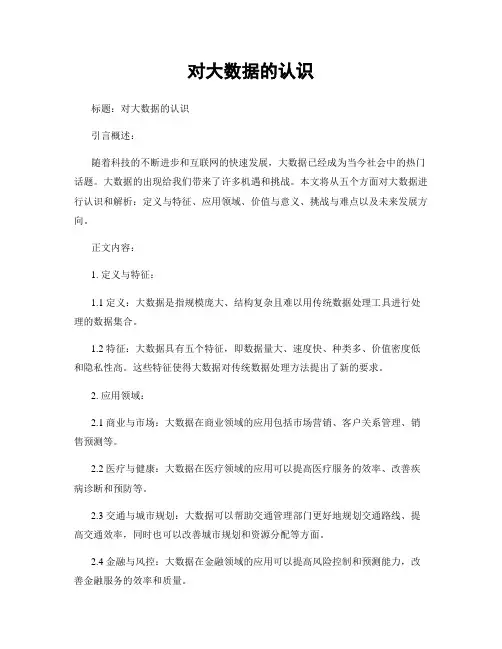 对大数据的认识

标题：对大数据的认识

引言概述：

随着科技的不断进步和互联网的快速发展，大数据已经成为当今社会中的热门话题。大数据的出现给我们带来了许多机遇和挑战。本文将从五个方面对大数据进行认识和解析：定义与特征、应用领域、价值与意义、挑战与难点以及未来发展方向。

正文内容：

1. 定义与特征：

1.1 定义：大数据是指规模庞大、结构复杂且难以用传统数据处理工具进行处理的数据集合。

1.2 特征：大数据具有五个特征，即数据量大、速度快、种类多、价值密度低和隐私性高。这些特征使得大数据对传统数据处理方法提出了新的要求。

2. 应用领域：

2.1 商业与市场：大数据在商业领域的应用包括市场营销、客户关系管理、销售预测等。

2.2 医疗与健康：大数据在医疗领域的应用可以提高医疗服务的效率、改善疾病诊断和预防等。

2.3 交通与城市规划：大数据可以帮助交通管理部门更好地规划交通路线、提高交通效率，同时也可以改善城市规划和资源分配等方面。

2.4 金融与风控：大数据在金融领域的应用可以提高风险控制和预测能力，改善金融服务的效率和质量。